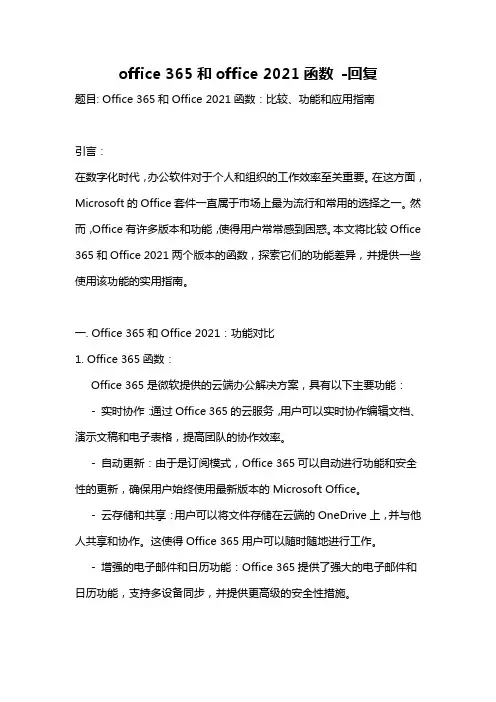 office 365 和 office 2021 函数 -回复

题目: Office 365 和 Office 2021 函数：比较、功能和应用指南

引言：

在数字化时代，办公软件对于个人和组织的工作效率至关重要。在这方面，Microsoft 的 Office 套件一直属于市场上最为流行和常用的选择之一。然而，Office 有许多版本和功能，使得用户常常感到困惑。本文将比较 Office 365 和 Office 2021 两个版本的函数，探索它们的功能差异，并提供一些使用该功能的实用指南。

一. Office 365 和 Office 2021：功能对比

1. Office 365 函数：

Office 365 是微软提供的云端办公解决方案，具有以下主要功能：

- 实时协作：通过 Office 365 的云服务，用户可以实时协作编辑文档、演示文稿和电子表格，提高团队的协作效率。

- 自动更新：由于是订阅模式，Office 365 可以自动进行功能和安全性的更新，确保用户始终使用最新版本的 Microsoft Office。

- 云存储和共享：用户可以将文件存储在云端的 OneDrive 上，并与他人共享和协作。这使得 Office 365 用户可以随时随地进行工作。

- 增强的电子邮件和日历功能：Office 365 提供了强大的电子邮件和日历功能，支持多设备同步，并提供更高级的安全性措施。